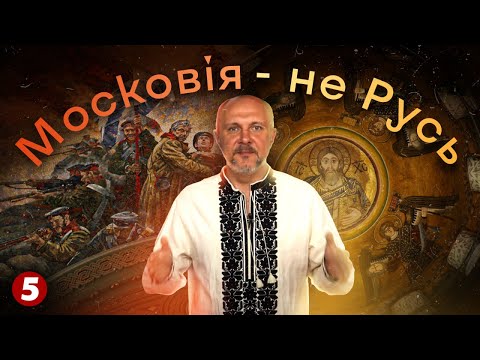 Московія - не Русь

IC XC

5